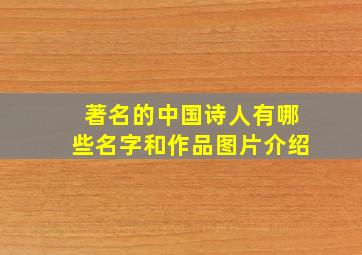 著名的中国诗人有哪些名字和作品图片介绍